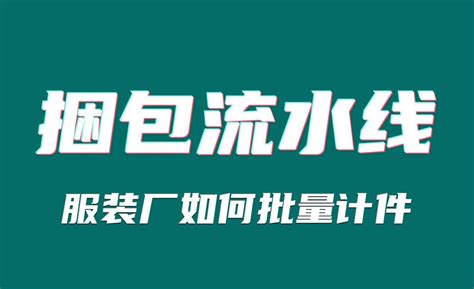 捆包流水线

服装厂如何批量计件